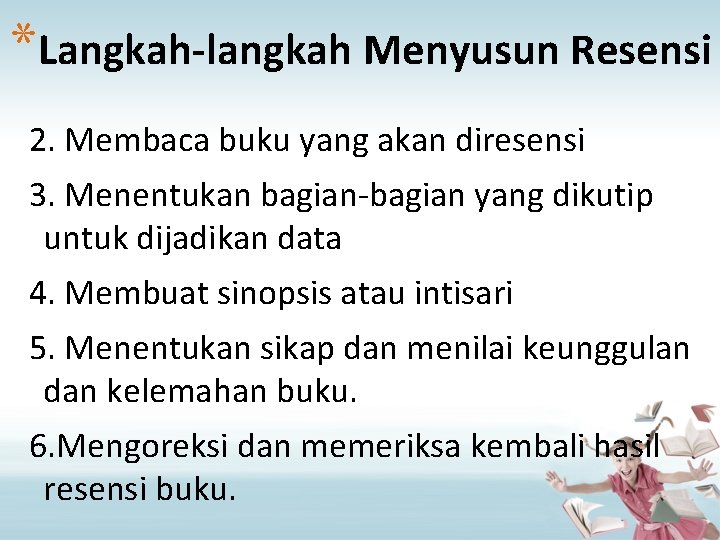 *Langkah-langkah Menyusun Resensi

2. Membaca buku yang akan diresensi

3. Menentukan bagian-bagian yang dikutip untuk dijadikan data

4. Membuat sinopsis atau intisari

5. Menentukan sikap dan menilai keunggulan dan kelemahan buku.

6.Mengoreksi dan memeriksa kembali hasil resensi buku.